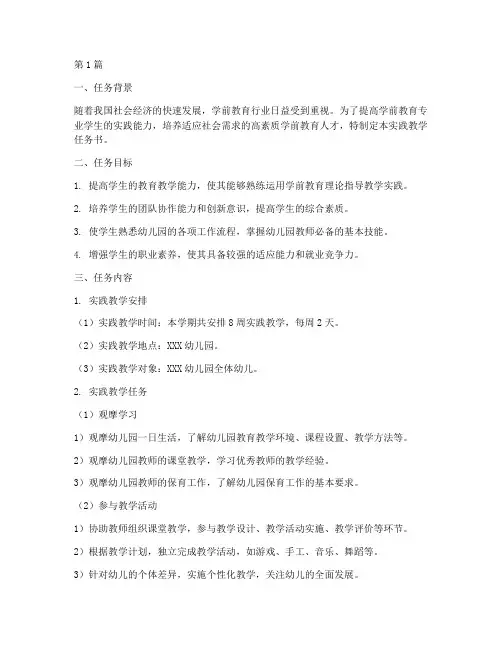 第1篇

一、任务背景

随着我国社会经济的快速发展，学前教育行业日益受到重视。为了提高学前教育专业学生的实践能力，培养适应社会需求的高素质学前教育人才，特制定本实践教学任务书。

二、任务目标

1. 提高学生的教育教学能力，使其能够熟练运用学前教育理论指导教学实践。

2. 培养学生的团队协作能力和创新意识，提高学生的综合素质。

3. 使学生熟悉幼儿园的各项工作流程，掌握幼儿园教师必备的基本技能。

4. 增强学生的职业素养，使其具备较强的适应能力和就业竞争力。

三、任务内容

1. 实践教学安排

（1）实践教学时间：本学期共安排8周实践教学，每周2天。

（2）实践教学地点：XXX幼儿园。

（3）实践教学对象：XXX幼儿园全体幼儿。

2. 实践教学任务

（1）观摩学习

1）观摩幼儿园一日生活，了解幼儿园教育教学环境、课程设置、教学方法等。

2）观摩幼儿园教师的课堂教学，学习优秀教师的教学经验。

3）观摩幼儿园教师的保育工作，了解幼儿园保育工作的基本要求。

（2）参与教学活动

1）协助教师组织课堂教学，参与教学设计、教学活动实施、教学评价等环节。

2）根据教学计划，独立完成教学活动，如游戏、手工、音乐、舞蹈等。

3）针对幼儿的个体差异，实施个性化教学，关注幼儿的全面发展。